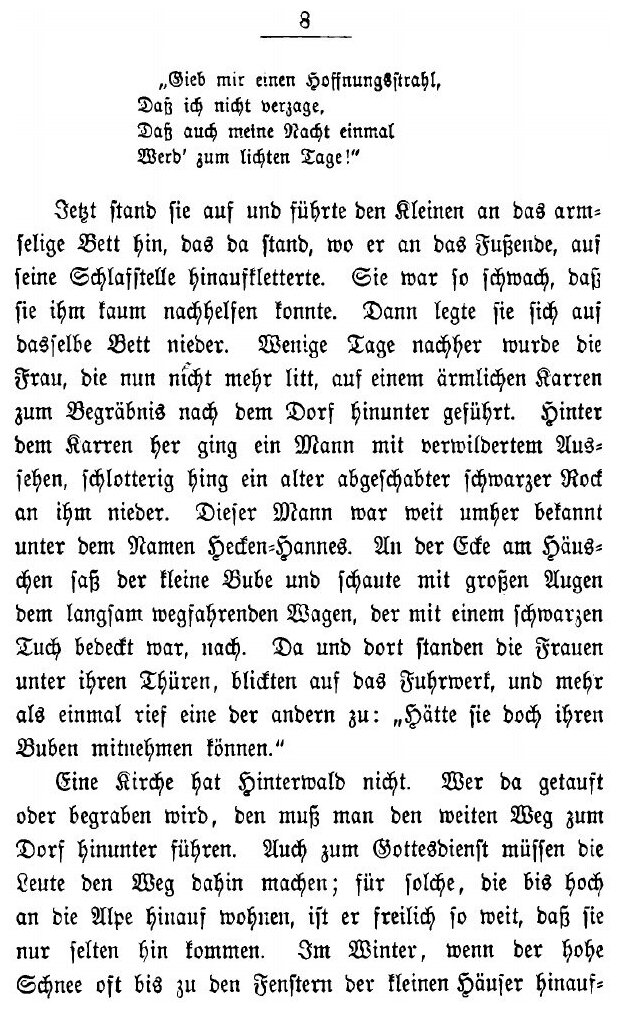 8

„Gieb mir einen Hoffnungsstrahl,
Daß ich nicht verzage,
Daß auch meine Nacht einmal
Werd' zum lichten Tage!"

Jetzt stand sie auf und führte den Kleinen an das armselige Bett hin, das da stand, wo er an das Fußende, auf seine Schlafstelle hinaufkletterte. Sie war so schwach, daß sie ihm kaum nachhelfen konnte. Dann legte sie sich auf dasselbe Bett nieder. Wenige Tage nachher wurde die Frau, die nun nicht mehr litt, auf einem ärmlichen Karren zum Begräbnis nach dem Dorf hinunter geführt. Hinter dem Karren her ging ein Mann mit verwildertem Aussehen, schlotterig hing ein alter abgeschabter schwarzer Rock an ihm nieder. Dieser Mann war weit umher bekannt unter dem Namen Hecken-Hannes. An der Ecke am Häuschen saß der kleine Bube und schaute mit großen Augen dem langsam wegfahrenden Wagen, der mit einem schwarzen Tuch bedeckt war, nach. Da und dort standen die Frauen unter ihren Thüren, blickten auf das Fuhrwerk, und mehr als einmal rief eine der andern zu: „Hätte sie doch ihren Buben mitnehmen können."

Eine Kirche hat Hinterwald nicht. Wer da getauft oder begraben wird, den muß man den weiten Weg zum Dorf hinunter führen. Auch zum Gottesdienst müssen die Leute den Weg dahin machen; für solche, die bis hoch an die Alpe hinauf wohnen, ist er freilich so weit, daß sie nur selten hin kommen. Im Winter, wenn der hohe Schnee oft bis zu den Fenstern der kleinen Häuser hinauf-